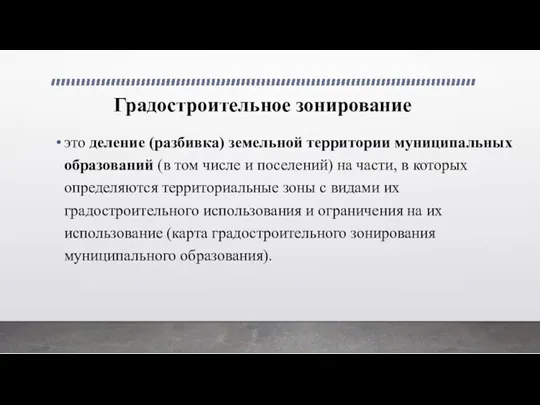 Градостроительное зонирование

• это деление (разбивка) земельной территории муниципальных образований (в том числе и поселений) на части, в которых определяются территориальные зоны с видами их градостроительного использования и ограничения на их использование (карта градостроительного зонирования муниципального образования).